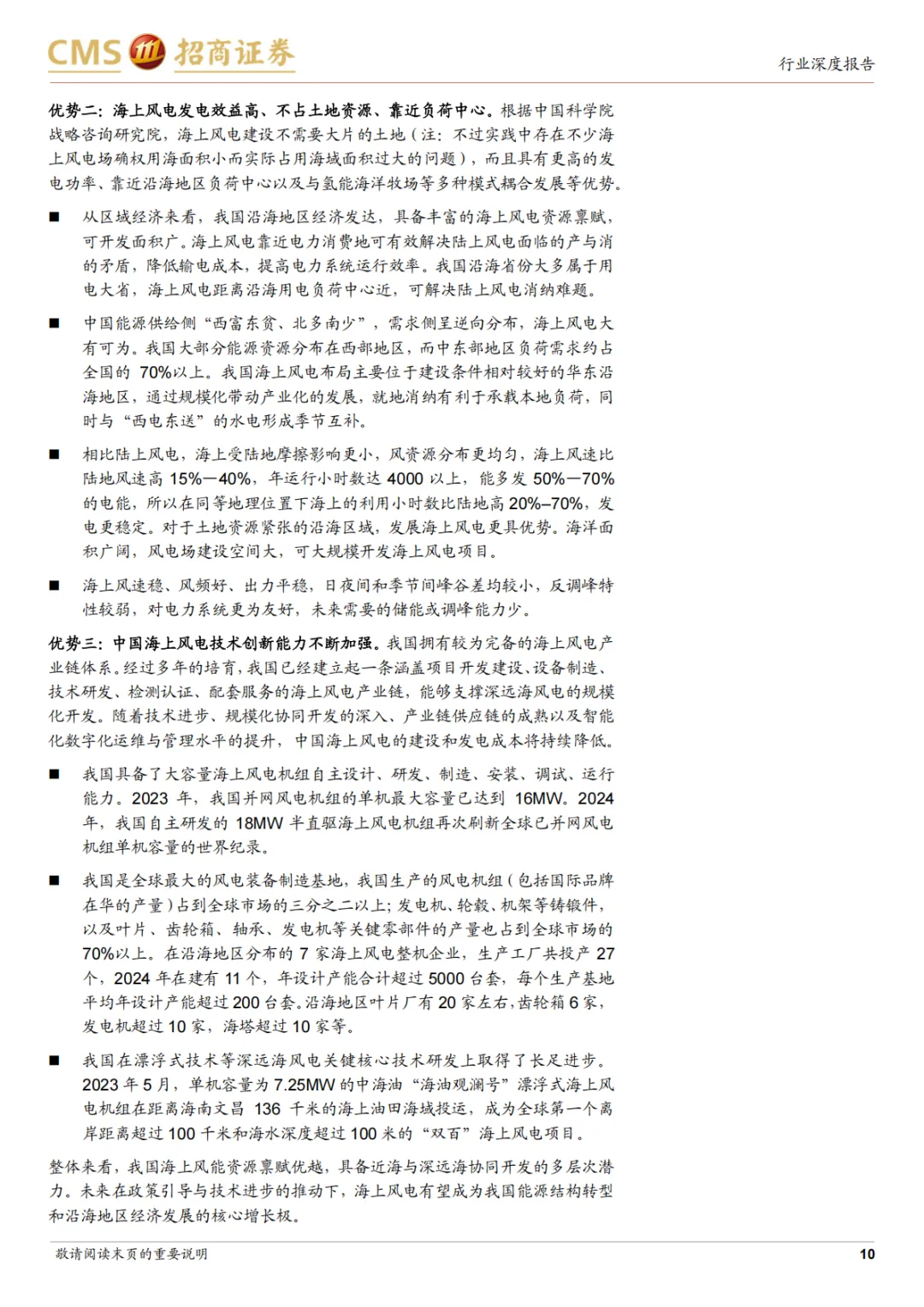 CMS 招商证券

行业深度报告

优势二：海上风电发电效益高、不占土地资源、靠近负荷中心。根据中国科学院战略咨询研究院，海上风电建设不需要大片的土地（注：不过实践中存在不少海上风电场确权用海面积小而实际占用海域面积过大的问题），而且具有更高的发电功率、靠近沿海地区负荷中心以及与氢能海洋牧场等多种模式耦合发展等优势。

■ 从区域经济来看，我国沿海地区经济发达，具备丰富的海上风电资源禀赋，可开发面积广。海上风电靠近电力消费地可有效解决陆上风电面临的产与消的矛盾，降低输电成本，提高电力系统运行效率。我国沿海省份大多属于用电大省，海上风电距离沿海用电负荷中心近，可解决陆上风电消纳难题。

■ 中国能源供给侧“西富东贫、北多南少”，需求侧呈逆向分布，海上风电大有可为。我国大部分能源资源分布在西部地区，而中东部地区负荷需求约占全国的 70%以上。我国海上风电布局主要位于建设条件相对较好的华东沿海地区，通过规模化带动产业化的发展，就地消纳有利于承载本地负荷，同时与“西电东送”的水电形成季节互补。

■ 相比陆上风电，海上受陆地摩擦影响更小，风资源分布更均匀，海上风速比陆地风速高 15%—40%，年运行小时数达 4000 以上，能多发 50%—70%的电能，所以在同等地理位置下海上的利用小时数比陆地高 20%–70%，发电更稳定。对于土地资源紧张的沿海区域，发展海上风电更具优势。海洋面积广阔，风电场建设空间大，可大规模开发海上风电项目。

■ 海上风速稳、风频好、出力平稳，日夜间和季节间峰谷差均较小，反调峰特性较弱，对电力系统更为友好，未来需要的储能或调峰能力少。

优势三：中国海上风电技术创新能力不断加强。我国拥有较为完备的海上风电产业链体系。经过多年的培育，我国已经建立起一条涵盖项目开发建设、设备制造、技术研发、检测认证、配套服务的海上风电产业链，能够支撑深远海风电的规模化开发。随着技术进步、规模化协同开发的深入、产业链供应链的成熟以及智能化数字化运维与管理水平的提升，中国海上风电的建设和发电成本将持续降低。

■ 我国具备了大容量海上风电机组自主设计、研发、制造、安装、调试、运行能力。2023 年，我国并网风电机组的单机最大容量已达到 16MW。2024 年，我国自主研发的 18MW 半直驱海上风电机组再次刷新全球已并网风电机组单机容量的世界纪录。

■ 我国是全球最大的风电装备制造基地，我国生产的风电机组（包括国际品牌在华的产量）占到全球市场的三分之二以上；发电机、轮毂、机架等铸锻件，以及叶片、齿轮箱、轴承、发电机等关键零部件的产量也占到全球市场的 70%以上。在沿海地区分布的 7 家海上风电整机企业，生产工厂共投产 27 个，2024 年在建有 11 个，年设计产能合计超过 5000 台套，每个生产基地平均年设计产能超过 200 台套。沿海地区叶片厂有 20 家左右，齿轮箱 6 家，发电机超过 10 家，海塔超过 10 家等。

■ 我国在漂浮式技术等深远海风电关键核心技术研发上取得了长足进步。2023 年 5 月，单机容量为 7.25MW 的中海油“海油观澜号”漂浮式海上风电机组在距离海南文昌 136 千米的海上油田海域投运，成为全球第一个离岸距离超过 100 千米和海水深度超过 100 米的“双百”海上风电项目。

整体来看，我国海上风能资源禀赋优越，具备近海与深远海协同开发的多层次潜力。未来在政策引导与技术进步的推动下，海上风电有望成为我国能源结构转型和沿海地区经济发展的核心增长极。

敬请阅读末页的重要说明

10